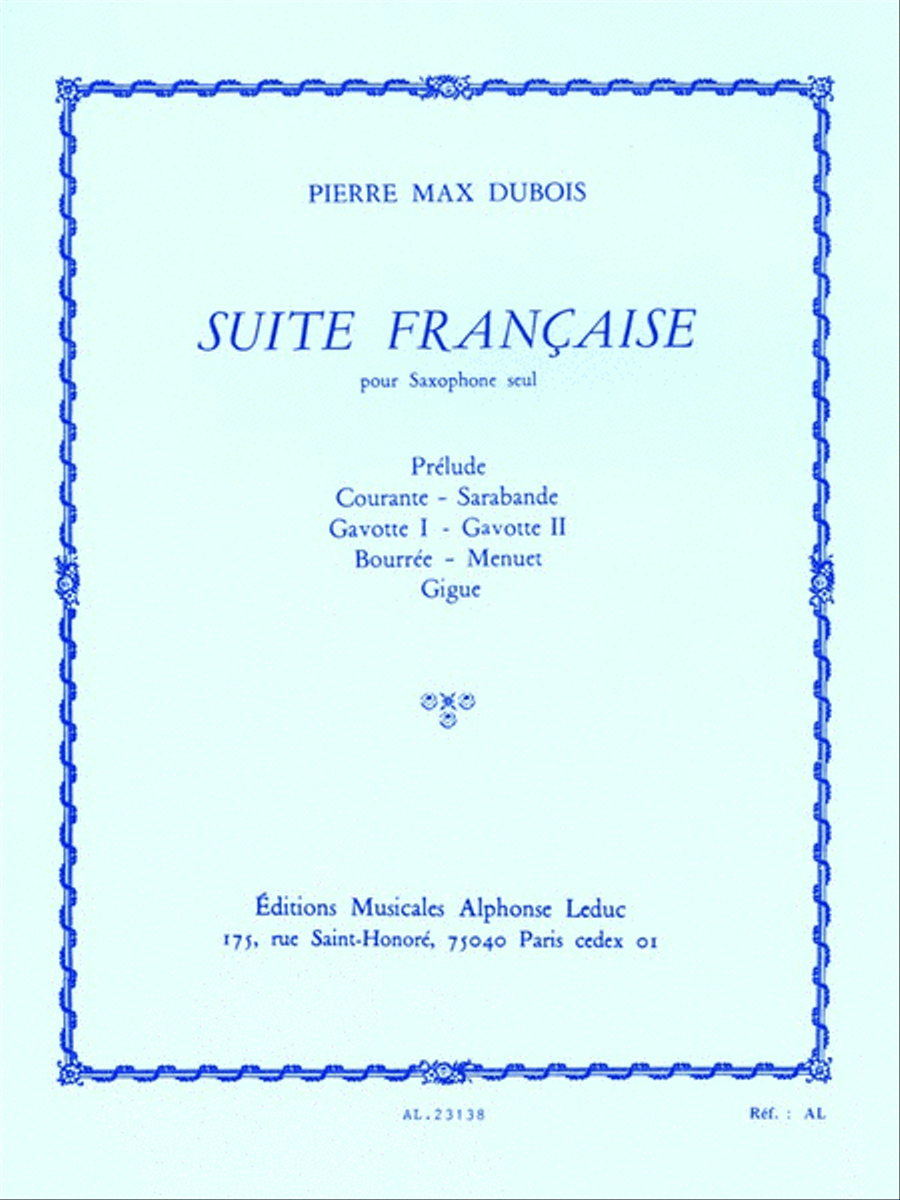 PIERRE MAX DUBOIS

SUITE FRANÇAISE

pour Saxophone seul

Prélude
Courante - Sarabande
Gavotte I - Gavotte II
Bourrée - Menuet
Gigue

Éditions Musicales Alphonse Leduc
175, rue Saint-Honoré, 75040 Paris cedex 01

AL.23138

Réf. : AL